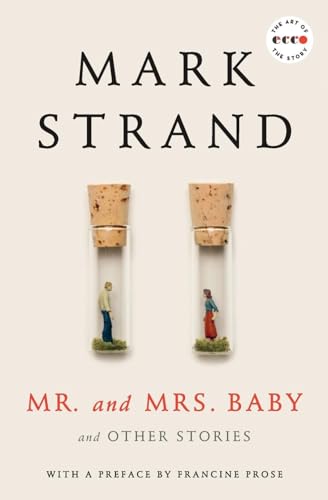 THE ART OF
ecco
THE STORY

MARK
STRAND

MR. and MRS. BABY

and OTHER STORIES

WITH A PREFACE BY FRANCINE PROSE